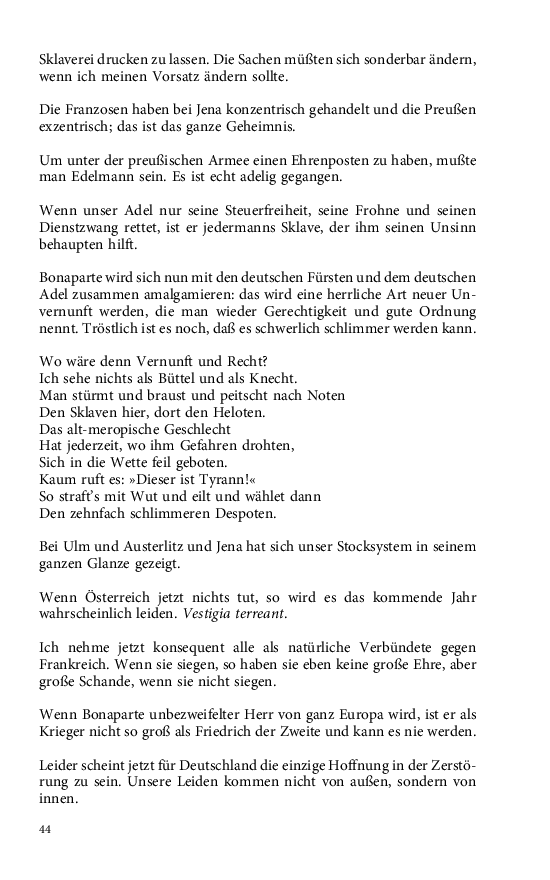 Sklaverei drucken zu lassen. Die Sachen müßten sich sonderbar ändern, wenn ich meinen Vorsatz ändern sollte.

Die Franzosen haben bei Jena konzentrisch gehandelt und die Preußen exzentrisch; das ist das ganze Geheimnis.

Um unter der preußischen Armee einen Ehrenposten zu haben, mußte man Edelmann sein. Es ist echt adelig gegangen.

Wenn unser Adel nur seine Steuerfreiheit, seine Frohne und seinen Dienstzwang rettet, ist er jedermanns Sklave, der ihm seinen Unsinn behaupten hilft.

Bonaparte wird sich nun mit den deutschen Fürsten und dem deutschen Adel zusammen amalgamieren: das wird eine herrliche Art neuer Unvernunft werden, die man wieder Gerechtigkeit und gute Ordnung nennt. Tröstlich ist es noch, daß es schwerlich schlimmer werden kann.

Wo wäre denn Vernunft und Recht?
Ich sehe nichts als Büttel und als Knecht.
Man stürmt und braust und peitscht nach Noten
Den Sklaven hier, dort den Heloten.
Das alt-meropische Geschlecht
Hat jederzeit, wo ihm Gefahren drohten,
Sich in die Wette feil geboten.
Kaum ruft es: »Dieser ist Tyrann!«
So straft's mit Wut und eilt und wählet dann
Den zehnfach schlimmeren Despoten.

Bei Ulm und Austerlitz und Jena hat sich unser Stocksystem in seinem ganzen Glanze gezeigt.

Wenn Österreich jetzt nichts tut, so wird es das kommende Jahr wahrscheinlich leiden. Vestigia terreant.

Ich nehme jetzt konsequent alle als natürliche Verbündete gegen Frankreich. Wenn sie siegen, so haben sie eben keine große Ehre, aber große Schande, wenn sie nicht siegen.

Wenn Bonaparte unbezweifelter Herr von ganz Europa wird, ist er als Krieger nicht so groß als Friedrich der Zweite und kann es nie werden.

Leider scheint jetzt für Deutschland die einzige Hoffnung in der Zerstörung zu sein. Unsere Leiden kommen nicht von außen, sondern von innen.

44